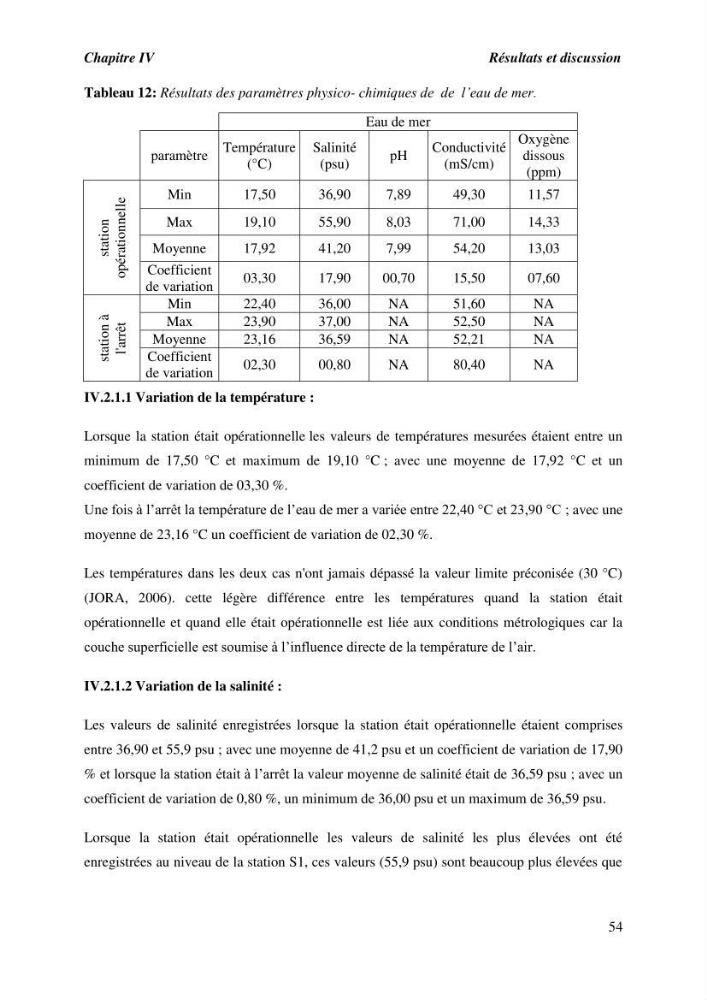 Chapitre IV

Résultats et discussion

Tableau 12: Résultats des paramètres physico- chimiques de de l'eau de mer.

| | | Eau de mer | | | | |
|---|---|---|---|---|---|---|
| | paramètre | Température (°C) | Salinité (psu) | pH | Conductivité (mS/cm) | Oxygène dissous (ppm) |
| station opérationnelle | Min | 17,50 | 36,90 | 7,89 | 49,30 | 11,57 |
| | Max | 19,10 | 55,90 | 8,03 | 71,00 | 14,33 |
| | Moyenne | 17,92 | 41,20 | 7,99 | 54,20 | 13,03 |
| | Coefficient de variation | 03,30 | 17,90 | 00,70 | 15,50 | 07,60 |
| station à l'arrêt | Min | 22,40 | 36,00 | NA | 51,60 | NA |
| | Max | 23,90 | 37,00 | NA | 52,50 | NA |
| | Moyenne | 23,16 | 36,59 | NA | 52,21 | NA |
| | Coefficient de variation | 02,30 | 00,80 | NA | 80,40 | NA |

IV.2.1.1 Variation de la température :

Lorsque la station était opérationnelle les valeurs de températures mesurées étaient entre un minimum de 17,50 °C et maximum de 19,10 °C ; avec une moyenne de 17,92 °C et un coefficient de variation de 03,30 %.

Une fois à l'arrêt la température de l'eau de mer a variée entre 22,40 °C et 23,90 °C ; avec une moyenne de 23,16 °C un coefficient de variation de 02,30 %.

Les températures dans les deux cas n'ont jamais dépassé la valeur limite préconisée (30 °C) (JORA, 2006). cette légère différence entre les températures quand la station était opérationnelle et quand elle était opérationnelle est liée aux conditions métrologiques car la couche superficielle est soumise à l'influence directe de la température de l'air.

IV.2.1.2 Variation de la salinité :

Les valeurs de salinité enregistrées lorsque la station était opérationnelle étaient comprises entre 36,90 et 55,9 psu ; avec une moyenne de 41,2 psu et un coefficient de variation de 17,90 % et lorsque la station était à l'arrêt la valeur moyenne de salinité était de 36,59 psu ; avec un coefficient de variation de 0,80 %, un minimum de 36,00 psu et un maximum de 36,59 psu.

Lorsque la station était opérationnelle les valeurs de salinité les plus élevées ont été enregistrées au niveau de la station S1, ces valeurs (55,9 psu) sont beaucoup plus élevées que

54